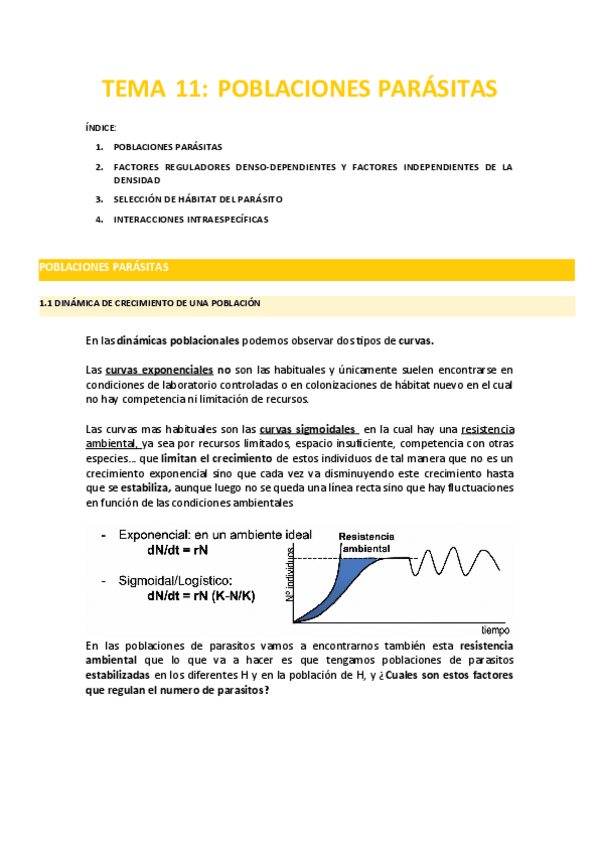 TEMA 11: POBLACIONES PARÁSITAS

ÍNDICE:

1. POBLACIONES PARÁSITAS
2. FACTORES REGULADORES DENSO-DEPENDIENTES Y FACTORES INDEPENDIENTES DE LA DENSIDAD
3. SELECCIÓN DE HÁBITAT DEL PARÁSITO
4. INTERACCIONES INTRAESPECÍFICAS

POBLACIONES PARÁSITAS

1.1 DINÁMICA DE CRECIMIENTO DE UNA POBLACIÓN

En las dinámicas poblacionales podemos observar dos tipos de curvas.

Las curvas exponenciales no son las habituales y únicamente suelen encontrarse en condiciones de laboratorio controladas o en colonizaciones de hábitat nuevo en el cual no hay competencia ni limitación de recursos.

Las curvas mas habituales son las curvas sigmoidales en la cual hay una resistencia ambiental, ya sea por recursos limitados, espacio insuficiente, competencia con otras especies… que limitan el crecimiento de estos individuos de tal manera que no es un crecimiento exponencial sino que cada vez va disminuyendo este crecimiento hasta que se estabiliza, aunque luego no se queda una línea recta sino que hay fluctuaciones en función de las condiciones ambientales

- Exponencial: en un ambiente ideal
dN/dt = rN

- Sigmoidal/Logístico:
dN/dt = rN (K-N/K)

Resistencia ambiental

Nº individuos

tiempo

En las poblaciones de parasitos vamos a encontrarnos también esta resistencia ambiental que lo que va a hacer es que tengamos poblaciones de parasitos estabilizadas en los diferentes H y en la población de H, y ¿Cuales son estos factores que regulan el numero de parasitos?